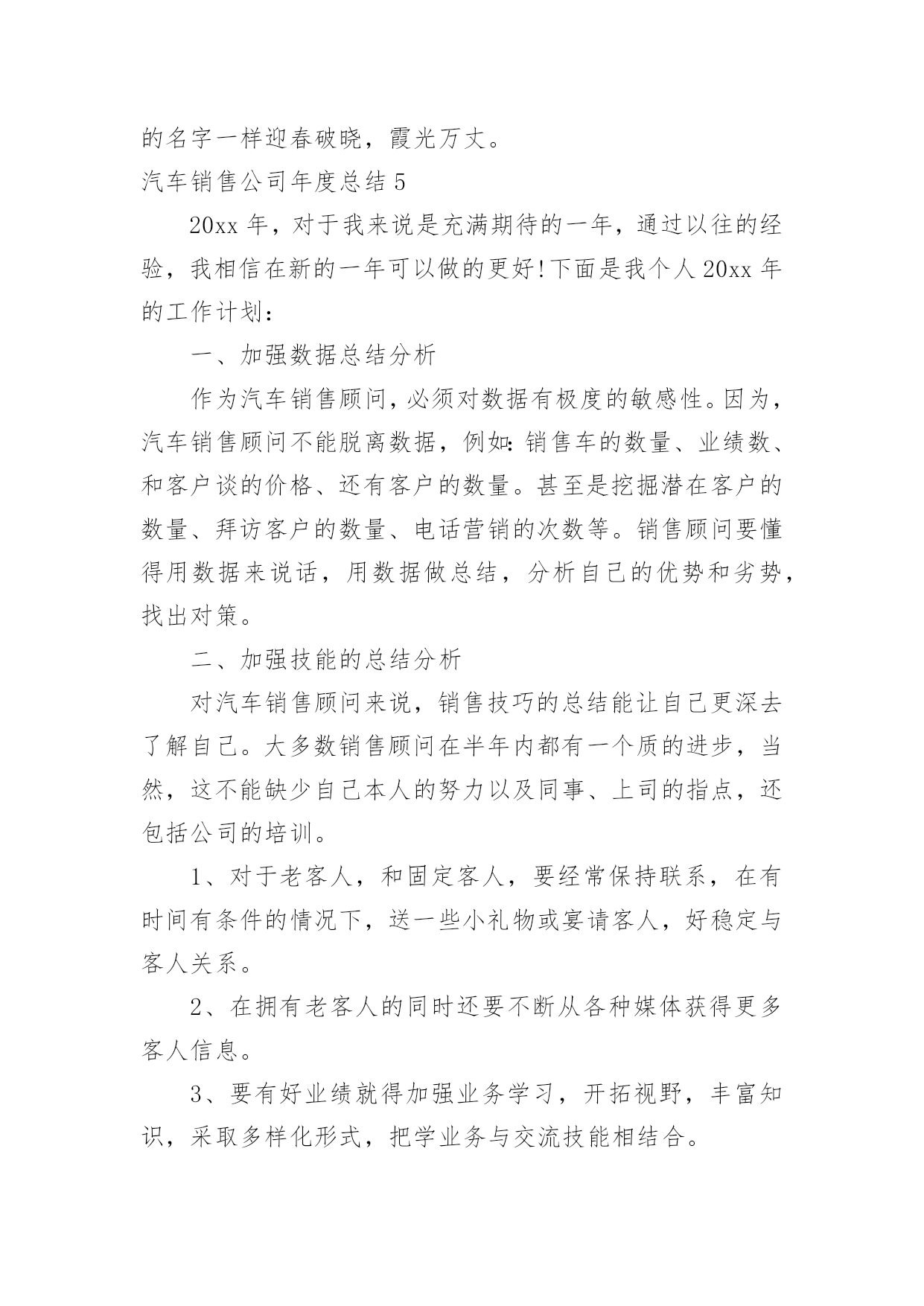 的名字一样迎春破晓，霞光万丈。

汽车销售公司年度总结 5

20xx 年，对于我来说是充满期待的一年，通过以往的经验，我相信在新的一年可以做的更好!下面是我个人 20xx 年的工作计划：

一、加强数据总结分析

作为汽车销售顾问，必须对数据有极度的敏感性。因为，汽车销售顾问不能脱离数据，例如：销售车的数量、业绩数、和客户谈的价格、还有客户的数量。甚至是挖掘潜在客户的数量、拜访客户的数量、电话营销的次数等。销售顾问要懂得用数据来说话，用数据做总结，分析自己的优势和劣势，找出对策。

二、加强技能的总结分析

对汽车销售顾问来说，销售技巧的总结能让自己更深去了解自己。大多数销售顾问在半年内都有一个质的进步，当然，这不能缺少自己本人的努力以及同事、上司的指点，还包括公司的培训。

1、对于老客人，和固定客人，要经常保持联系，在有时间有条件的情况下，送一些小礼物或宴请客人，好稳定与客人关系。

2、在拥有老客人的同时还要不断从各种媒体获得更多客人信息。

3、要有好业绩就得加强业务学习，开拓视野，丰富知识，采取多样化形式，把学业务与交流技能相结合。